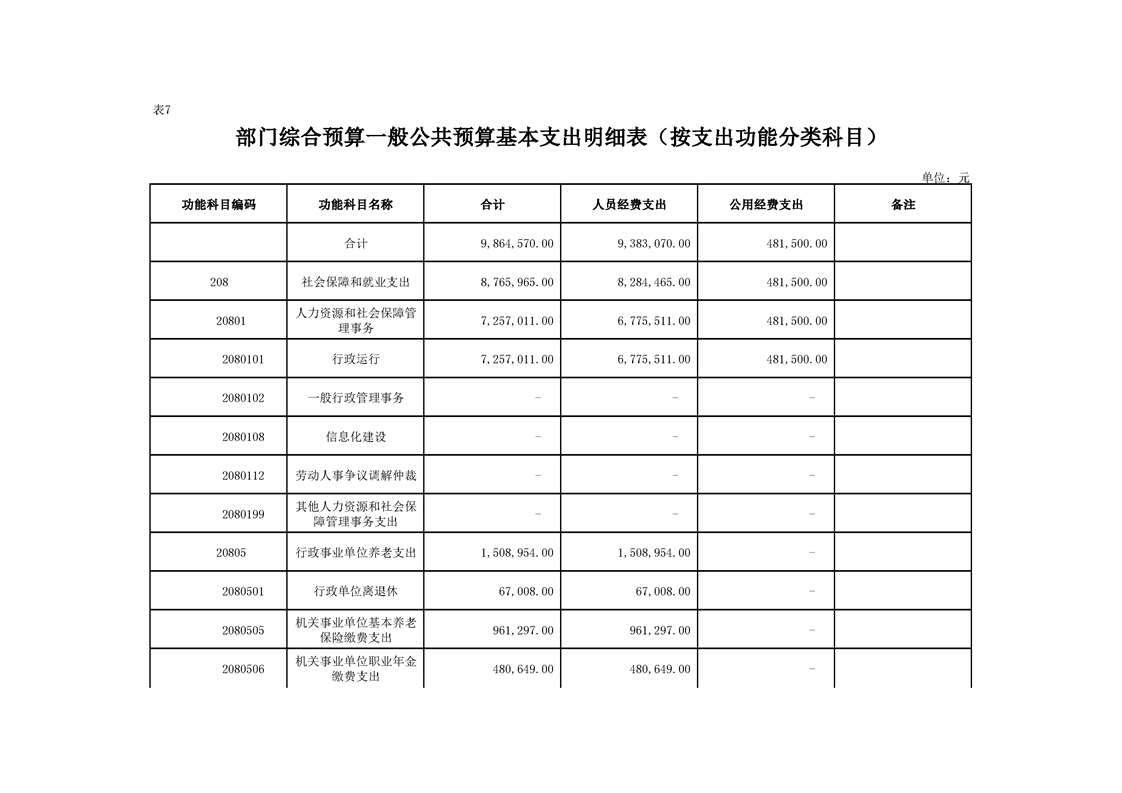 表7

部门综合预算一般公共预算基本支出明细表（按支出功能分类科目）

单位：元

| 功能科目编码 | 功能科目名称 | 合计 | 人员经费支出 | 公用经费支出 | 备注 |
|---|---|---|---|---|---|
| | 合计 | 9,864,570.00 | 9,383,070.00 | 481,500.00 | |
| 208 | 社会保障和就业支出 | 8,765,965.00 | 8,284,465.00 | 481,500.00 | |
| 20801 | 人力资源和社会保障管理事务 | 7,257,011.00 | 6,775,511.00 | 481,500.00 | |
| 2080101 | 行政运行 | 7,257,011.00 | 6,775,511.00 | 481,500.00 | |
| 2080102 | 一般行政管理事务 | - | - | - | |
| 2080108 | 信息化建设 | - | - | - | |
| 2080112 | 劳动人事争议调解仲裁 | - | - | - | |
| 2080199 | 其他人力资源和社会保障管理事务支出 | - | - | - | |
| 20805 | 行政事业单位养老支出 | 1,508,954.00 | 1,508,954.00 | - | |
| 2080501 | 行政单位离退休 | 67,008.00 | 67,008.00 | - | |
| 2080505 | 机关事业单位基本养老保险缴费支出 | 961,297.00 | 961,297.00 | - | |
| 2080506 | 机关事业单位职业年金缴费支出 | 480,649.00 | 480,649.00 | - | |